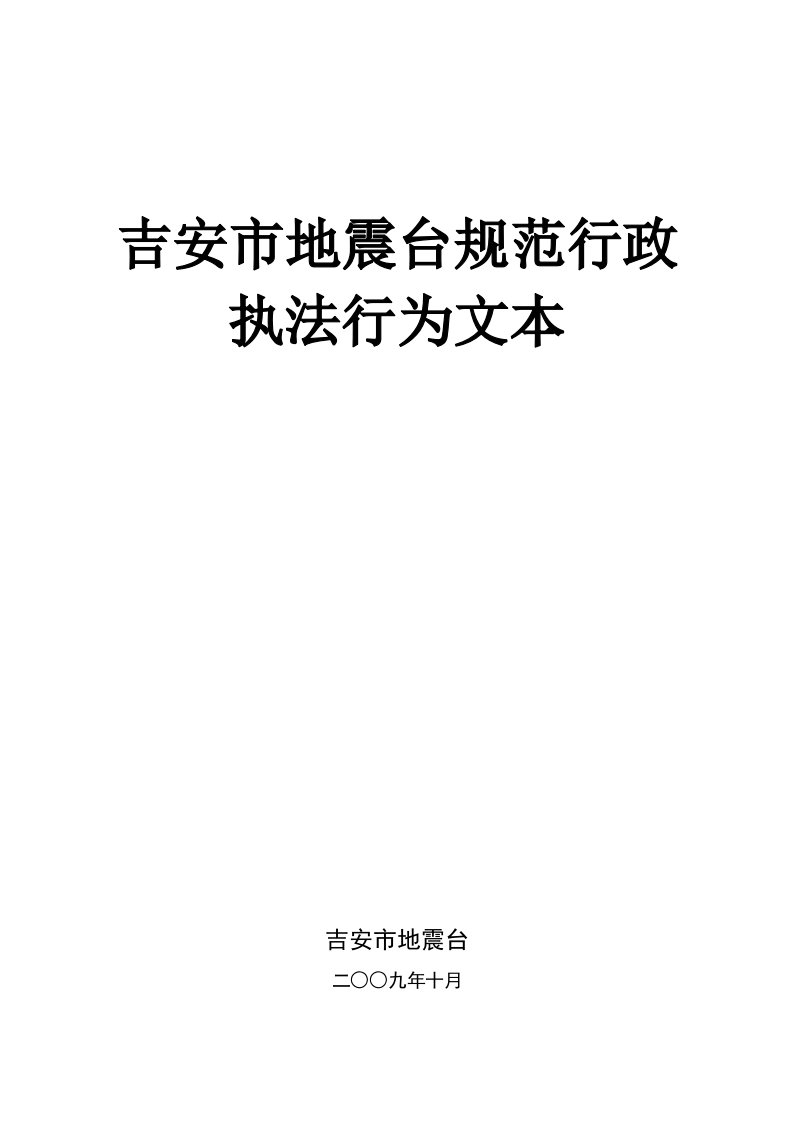 吉安市地震台规范行政执法行为文本

吉安市地震台

二〇〇九年十月